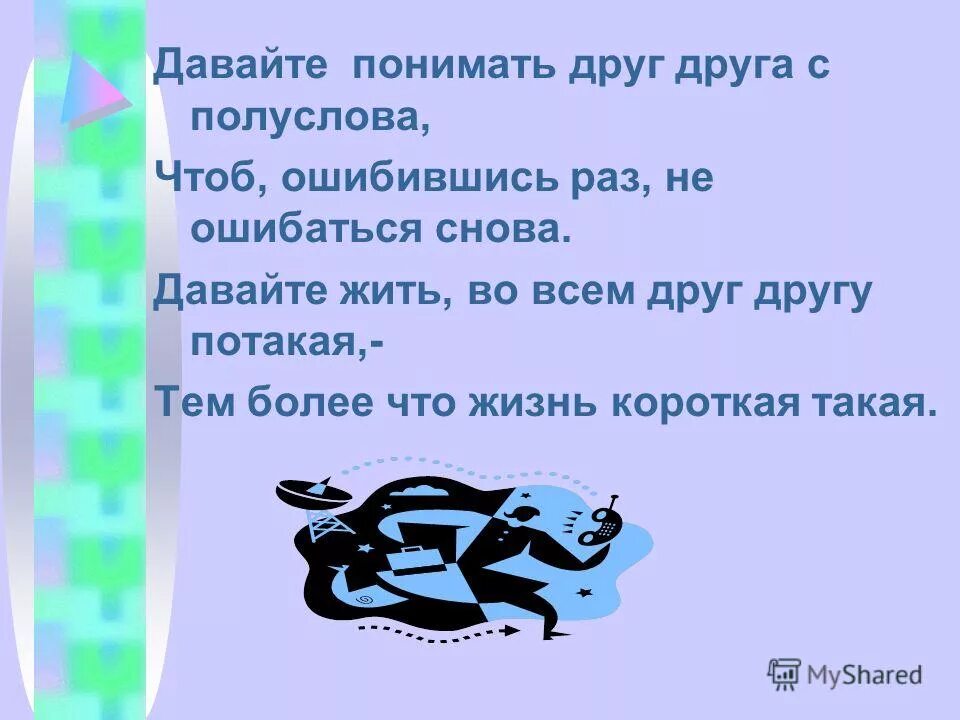 Давайте понимать друг друга с полуслова,

Чтоб, ошибившись раз, не ошибаться снова.

Давайте жить, во всем друг другу потакая,-

Тем более что жизнь короткая такая.

MyShared